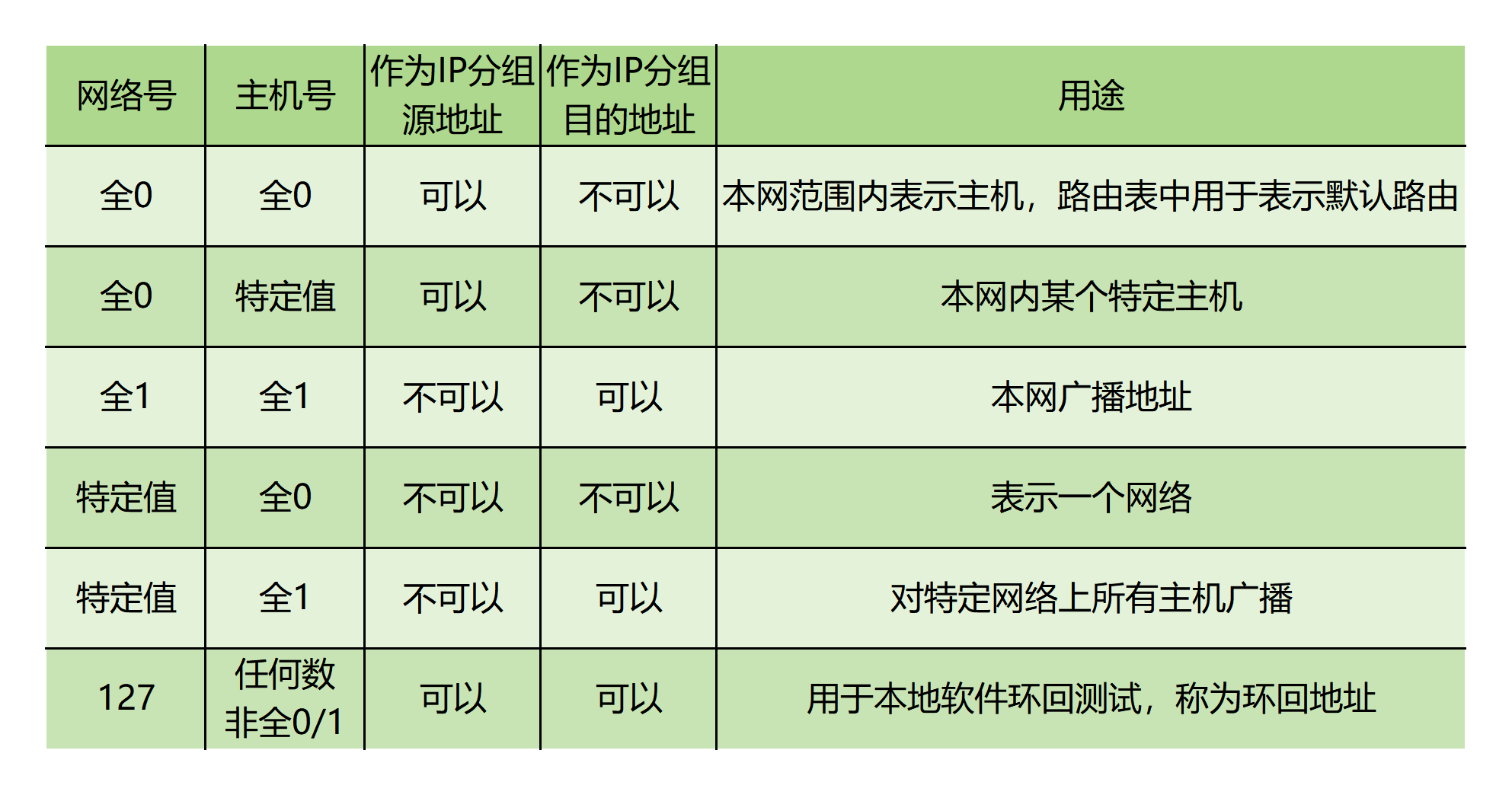 | 网络号 | 主机号 | 作为IP分组源地址 | 作为IP分组目的地址 | 用途 |
|---|---|---|---|---|
| 全0 | 全0 | 可以 | 不可以 | 本网范围内表示主机，路由表中用于表示默认路由 |
| 全0 | 特定值 | 可以 | 不可以 | 本网内某个特定主机 |
| 全1 | 全1 | 不可以 | 可以 | 本网广播地址 |
| 特定值 | 全0 | 不可以 | 不可以 | 表示一个网络 |
| 特定值 | 全1 | 不可以 | 可以 | 对特定网络上所有主机广播 |
| 127 | 任何数非全0/1 | 可以 | 可以 | 用于本地软件环回测试，称为环回地址 |